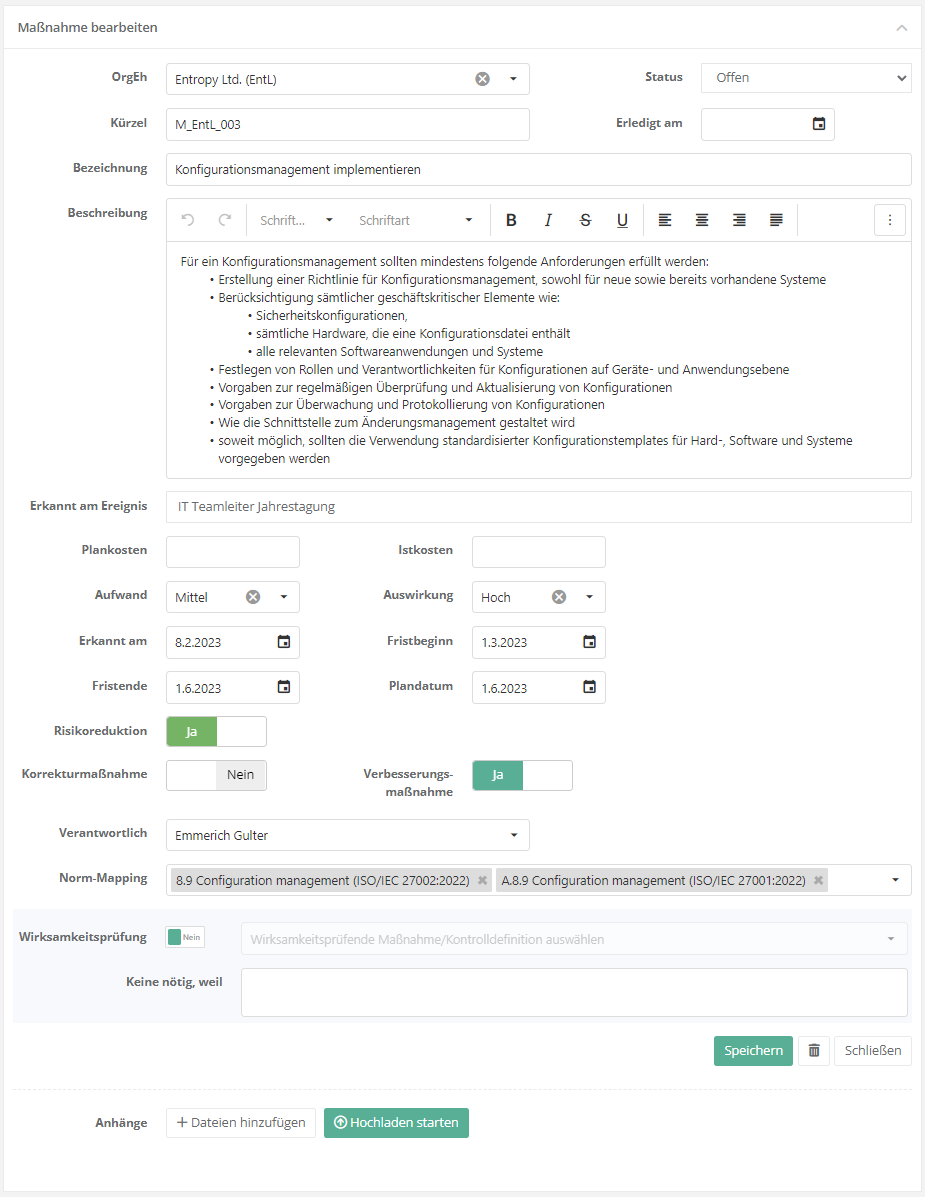 Maßnahme bearbeiten

OrgEh
Entropy Ltd. (EntL)

Status
Offen

Kürzel
M_EntL_003

Erledigt am

Bezeichnung
Konfigurationsmanagement implementieren

Beschreibung
Schrift... Schriftart
B I S U

Für ein Konfigurationsmanagement sollten mindestens folgende Anforderungen erfüllt werden:
• Erstellung einer Richtlinie für Konfigurationsmanagement, sowohl für neue sowie bereits vorhandene Systeme
• Berücksichtigung sämtlicher geschäftskritischer Elemente wie:
• Sicherheitskonfigurationen,
• sämtliche Hardware, die eine Konfigurationsdatei enthält
• alle relevanten Softwareanwendungen und Systeme
• Festlegen von Rollen und Verantwortlichkeiten für Konfigurationen auf Geräte- und Anwendungsebene
• Vorgaben zur regelmäßigen Überprüfung und Aktualisierung von Konfigurationen
• Vorgaben zur Überwachung und Protokollierung von Konfigurationen
• Wie die Schnittstelle zum Änderungsmanagement gestaltet wird
• soweit möglich, sollten die Verwendung standardisierter Konfigurationstemplates für Hard-, Software und Systeme vorgegeben werden

Erkannt am Ereignis
IT Teamleiter Jahrestagung

Plankosten

Istkosten

Aufwand
Mittel

Auswirkung
Hoch

Erkannt am
8.2.2023

Fristbeginn
1.3.2023

Fristende
1.6.2023

Plandatum
1.6.2023

Risikoreduktion
Ja

Korrekturmaßnahme
Nein

Verbesserungsmaßnahme
Ja

Verantwortlich
Emmerich Gulter

Norm-Mapping
8.9 Configuration management (ISO/IEC 27002:2022)
A.8.9 Configuration management (ISO/IEC 27001:2022)

Wirksamkeitsprüfung
Nein
Wirksamkeitsprüfende Maßnahme/Kontrolldefinition auswählen

Keine nötig, weil

Speichern
Schließen

Anhänge
+ Dateien hinzufügen
Hochladen starten